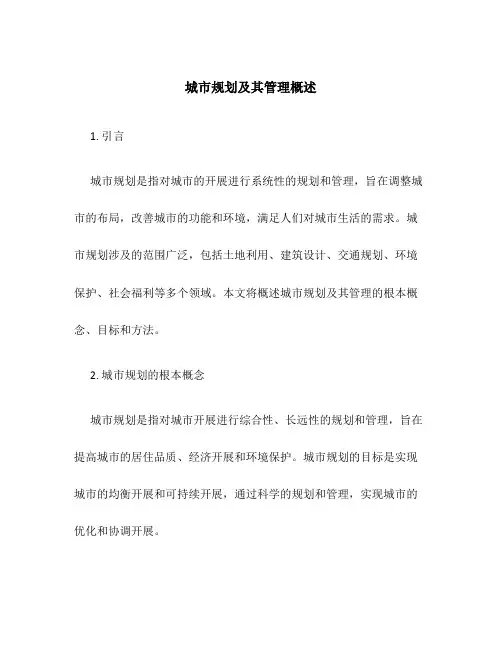 城市规划及其管理概述

1. 引言

城市规划是指对城市的开展进行系统性的规划和管理，旨在调整城市的布局，改善城市的功能和环境，满足人们对城市生活的需求。城市规划涉及的范围广泛，包括土地利用、建筑设计、交通规划、环境保护、社会福利等多个领域。本文将概述城市规划及其管理的根本概念、目标和方法。

2. 城市规划的根本概念

城市规划是指对城市开展进行综合性、长远性的规划和管理，旨在提高城市的居住品质、经济开展和环境保护。城市规划的目标是实现城市的均衡开展和可持续开展，通过科学的规划和管理，实现城市的优化和协调开展。